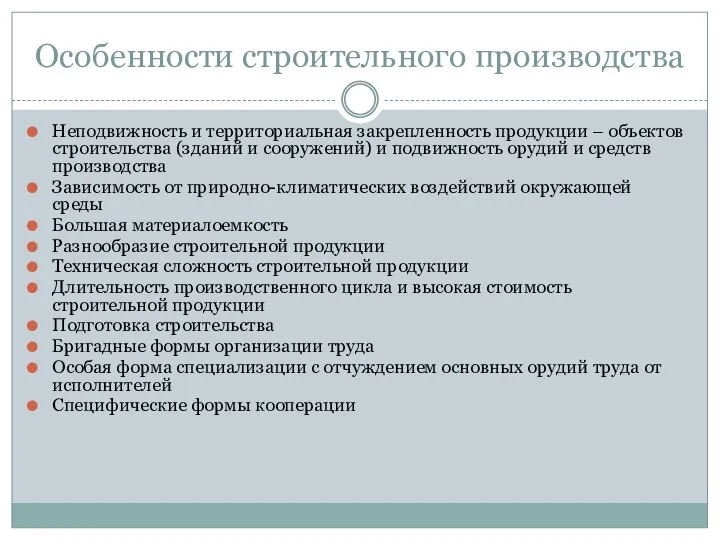 Особенности строительного производства

Неподвижность и территориальная закрепленность продукции – объектов строительства (зданий и сооружений) и подвижность орудий и средств производства

Зависимость от природно-климатических воздействий окружающей среды

Большая материалоемкость

Разнообразие строительной продукции

Техническая сложность строительной продукции

Длительность производственного цикла и высокая стоимость строительной продукции

Подготовка строительства

Бригадные формы организации труда

Особая форма специализации с отчуждением основных орудий труда от исполнителей

Специфические формы кооперации